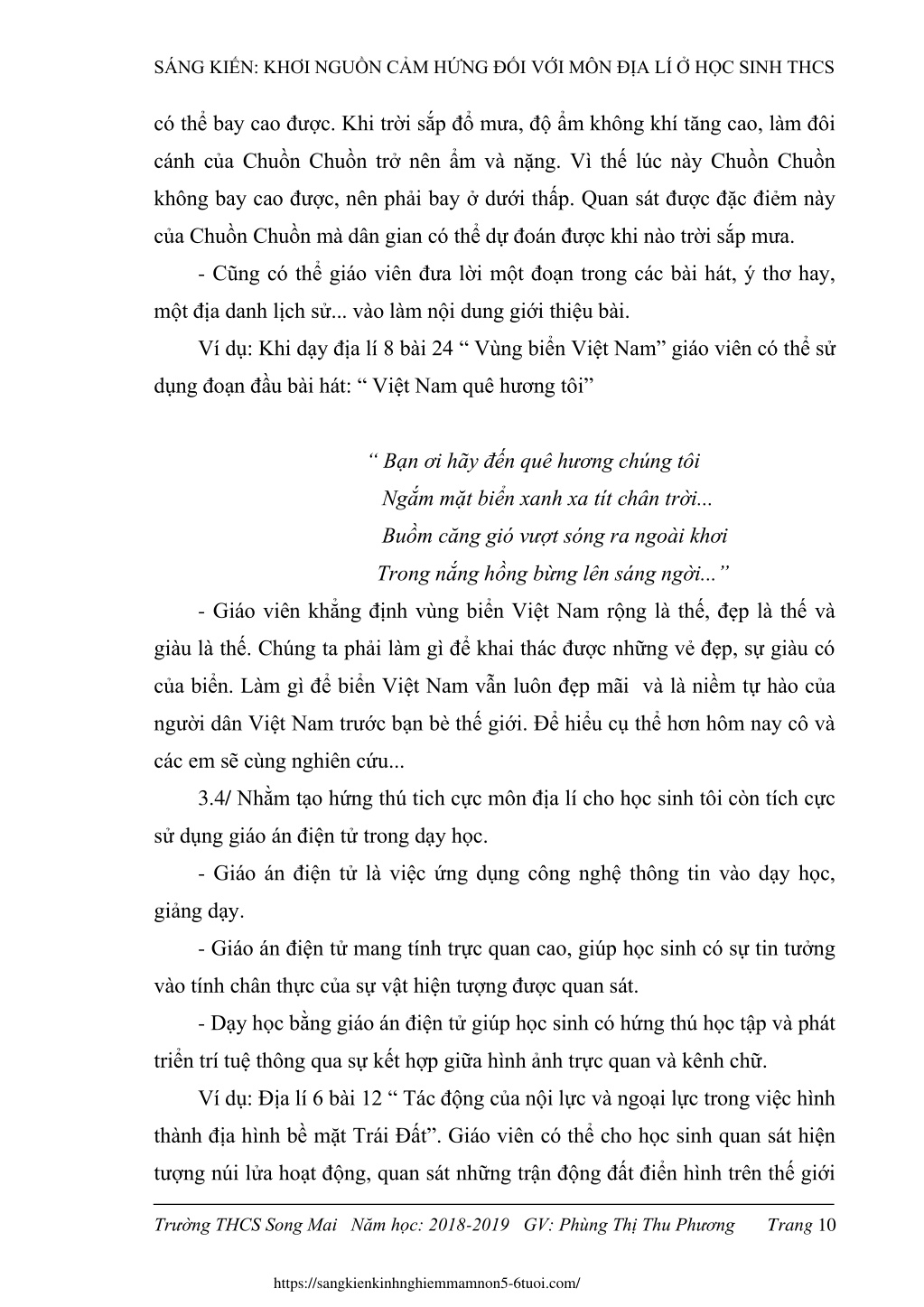 SÁNG KIẾN: KHƠI NGUỒN CẢM HỨNG ĐỐI VỚI MÔN ĐỊA LÍ Ở HỌC SINH THCS

có thể bay cao được. Khi trời sắp đổ mưa, độ ẩm không khí tăng cao, làm đôi cánh của Chuồn Chuồn trở nên ẩm và nặng. Vì thế lúc này Chuồn Chuồn không bay cao được, nên phải bay ở dưới thấp. Quan sát được đặc điểm này của Chuồn Chuồn mà dân gian có thể dự đoán được khi nào trời sắp mưa.

- Cũng có thể giáo viên đưa lời một đoạn trong các bài hát, ý thơ hay, một địa danh lịch sử... vào làm nội dung giới thiệu bài.

Ví dụ: Khi dạy địa lí 8 bài 24 “ Vùng biển Việt Nam” giáo viên có thể sử dụng đoạn đầu bài hát: “ Việt Nam quê hương tôi”

“ Bạn ơi hãy đến quê hương chúng tôi
Ngắm mặt biển xanh xa tít chân trời...
Buồm căng gió vượt sóng ra ngoài khơi
Trong nắng hồng bừng lên sáng ngời...”

- Giáo viên khẳng định vùng biển Việt Nam rộng là thế, đẹp là thế và giàu là thế. Chúng ta phải làm gì để khai thác được những vẻ đẹp, sự giàu có của biển. Làm gì để biển Việt Nam vẫn luôn đẹp mãi và là niềm tự hào của người dân Việt Nam trước bạn bè thế giới. Để hiểu cụ thể hơn hôm nay cô và các em sẽ cùng nghiên cứu...

3.4/ Nhằm tạo hứng thú tich cực môn địa lí cho học sinh tôi còn tích cực sử dụng giáo án điện tử trong dạy học.

- Giáo án điện tử là việc ứng dụng công nghệ thông tin vào dạy học, giảng dạy.

- Giáo án điện tử mang tính trực quan cao, giúp học sinh có sự tin tưởng vào tính chân thực của sự vật hiện tượng được quan sát.

- Dạy học bằng giáo án điện tử giúp học sinh có hứng thú học tập và phát triển trí tuệ thông qua sự kết hợp giữa hình ảnh trực quan và kênh chữ.

Ví dụ: Địa lí 6 bài 12 “ Tác động của nội lực và ngoại lực trong việc hình thành địa hình bề mặt Trái Đất”. Giáo viên có thể cho học sinh quan sát hiện tượng núi lửa hoạt động, quan sát những trận động đất điển hình trên thế giới

Trường THCS Song Mai Năm học: 2018-2019 GV: Phùng Thị Thu Phương Trang 10

https://sangkienkinhnghiemmamnon5-6tuoi.com/